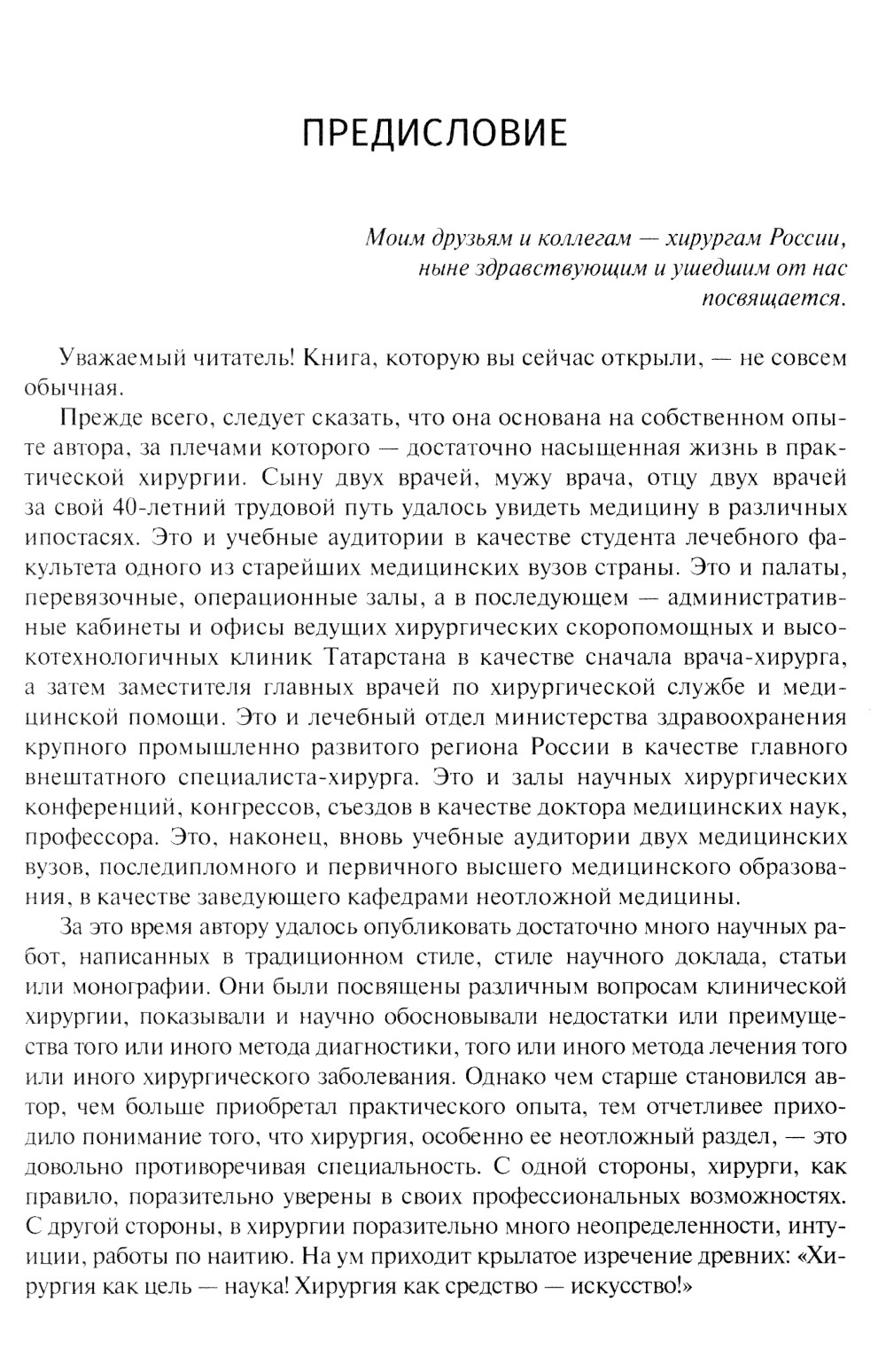 ПРЕДИСЛОВИЕ

Моим друзьям и коллегам — хирургам России, ныне здравствующим и ушедшим от нас посвящается.

Уважаемый читатель! Книга, которую вы сейчас открыли, — не совсем обычная.

Прежде всего, следует сказать, что она основана на собственном опыте автора, за плечами которого — достаточно насыщенная жизнь в практической хирургии. Сыну двух врачей, мужу врача, отцу двух врачей за свой 40-летний трудовой путь удалось увидеть медицину в различных ипостасях. Это и учебные аудитории в качестве студента лечебного факультета одного из старейших медицинских вузов страны. Это и палаты, перевязочные, операционные залы, а в последующем — административные кабинеты и офисы ведущих хирургических скоропомощных и высокотехнологичных клиник Татарстана в качестве сначала врача-хирурга, а затем заместителя главных врачей по хирургической службе и медицинской помощи. Это и лечебный отдел министерства здравоохранения крупного промышленно развитого региона России в качестве главного внештатного специалиста-хирурга. Это и залы научных хирургических конференций, конгрессов, съездов в качестве доктора медицинских наук, профессора. Это, наконец, вновь учебные аудитории двух медицинских вузов, последипломного и первичного высшего медицинского образования, в качестве заведующего кафедрами неотложной медицины.

За это время автору удалось опубликовать достаточно много научных работ, написанных в традиционном стиле, стиле научного доклада, статьи или монографии. Они были посвящены различным вопросам клинической хирургии, показывали и научно обосновывали недостатки или преимущества того или иного метода диагностики, того или иного метода лечения того или иного хирургического заболевания. Однако чем старше становился автор, чем больше приобретал практического опыта, тем отчетливее приходило понимание того, что хирургия, особенно ее неотложный раздел, — это довольно противоречивая специальность. С одной стороны, хирурги, как правило, поразительно уверены в своих профессиональных возможностях. С другой стороны, в хирургии поразительно много неопределенности, интуиции, работы по наитию. На ум приходит крылатое изречение древних: «Хирургия как цель — наука! Хирургия как средство — искусство!»